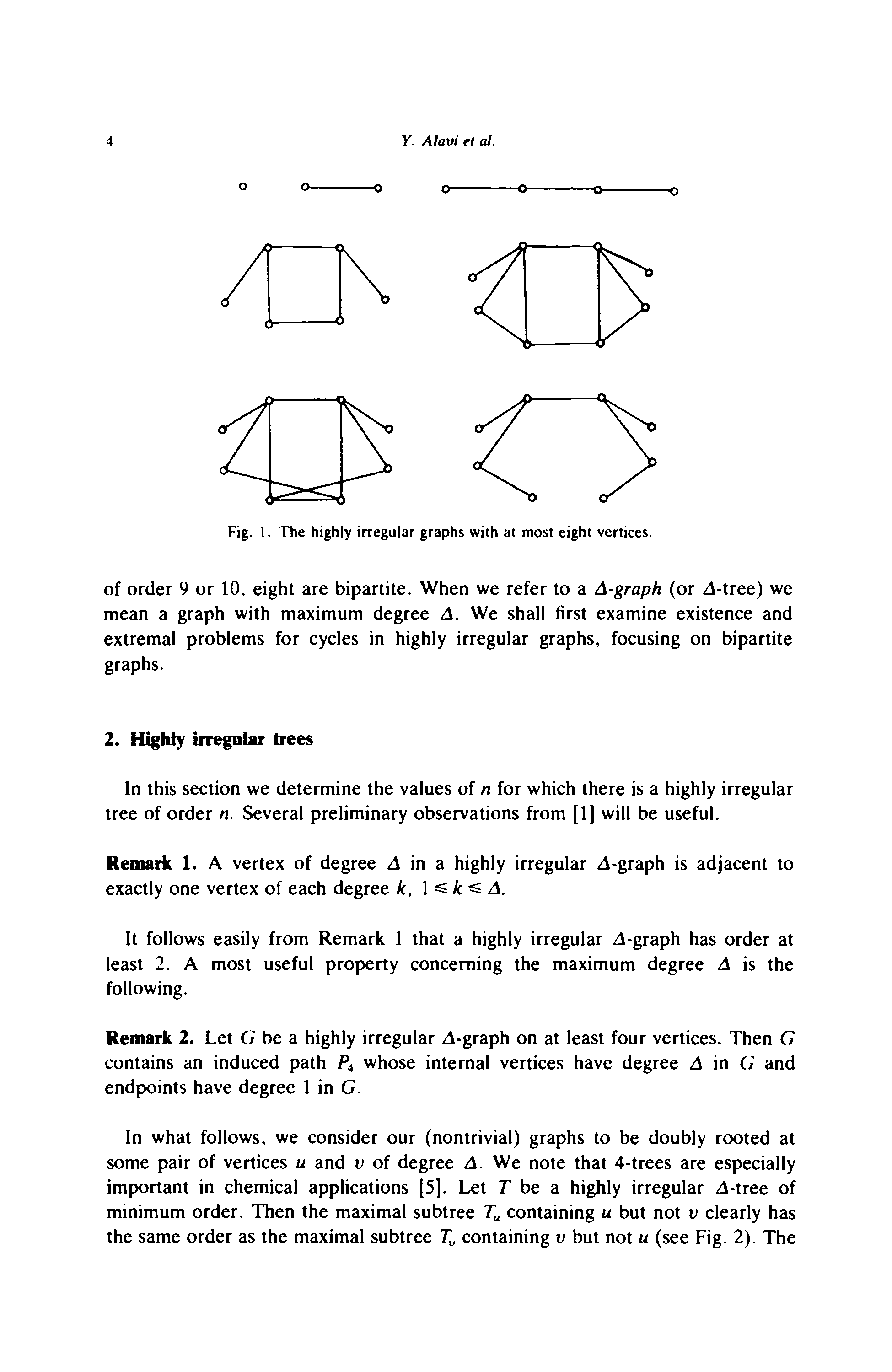 4 Y. Alavi et al.

Fig. 1. The highly irregular graphs with at most eight vertices.

of order 9 or 10, eight are bipartite. When we refer to a $\Delta$-graph (or $\Delta$-tree) we mean a graph with maximum degree $\Delta$. We shall first examine existence and extremal problems for cycles in highly irregular graphs, focusing on bipartite graphs.

2. Highly irregular trees

In this section we determine the values of $n$ for which there is a highly irregular tree of order $n$. Several preliminary observations from [1] will be useful.

Remark 1. A vertex of degree $\Delta$ in a highly irregular $\Delta$-graph is adjacent to exactly one vertex of each degree $k$, $1 \leq k \leq \Delta$.

It follows easily from Remark 1 that a highly irregular $\Delta$-graph has order at least 2. A most useful property concerning the maximum degree $\Delta$ is the following.

Remark 2. Let $G$ be a highly irregular $\Delta$-graph on at least four vertices. Then $G$ contains an induced path $P_4$ whose internal vertices have degree $\Delta$ in $G$ and endpoints have degree 1 in $G$.

In what follows, we consider our (nontrivial) graphs to be doubly rooted at some pair of vertices $u$ and $v$ of degree $\Delta$. We note that 4-trees are especially important in chemical applications [5]. Let $T$ be a highly irregular $\Delta$-tree of minimum order. Then the maximal subtree $T_u$ containing $u$ but not $v$ clearly has the same order as the maximal subtree $T_v$ containing $v$ but not $u$ (see Fig. 2). The